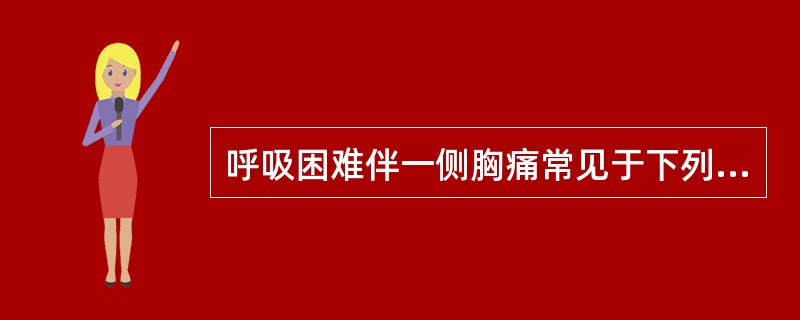 呼吸困难伴一侧胸痛常见于下列...